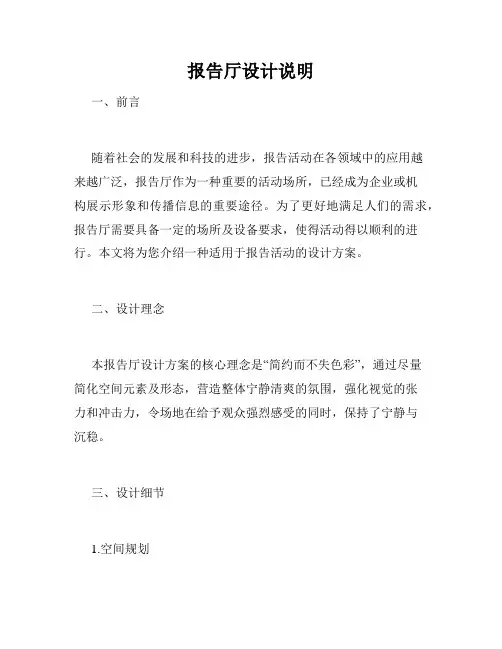 报告厅设计说明

一、前言

随着社会的发展和科技的进步，报告活动在各领域中的应用越来越广泛，报告厅作为一种重要的活动场所，已经成为企业或机构展示形象和传播信息的重要途径。为了更好地满足人们的需求，报告厅需要具备一定的场所及设备要求，使得活动得以顺利的进行。本文将为您介绍一种适用于报告活动的设计方案。

二、设计理念

本报告厅设计方案的核心理念是“简约而不失色彩”，通过尽量简化空间元素及形态，营造整体宁静清爽的氛围，强化视觉的张力和冲击力，令场地在给予观众强烈感受的同时，保持了宁静与沉稳。

三、设计细节

1.空间规划